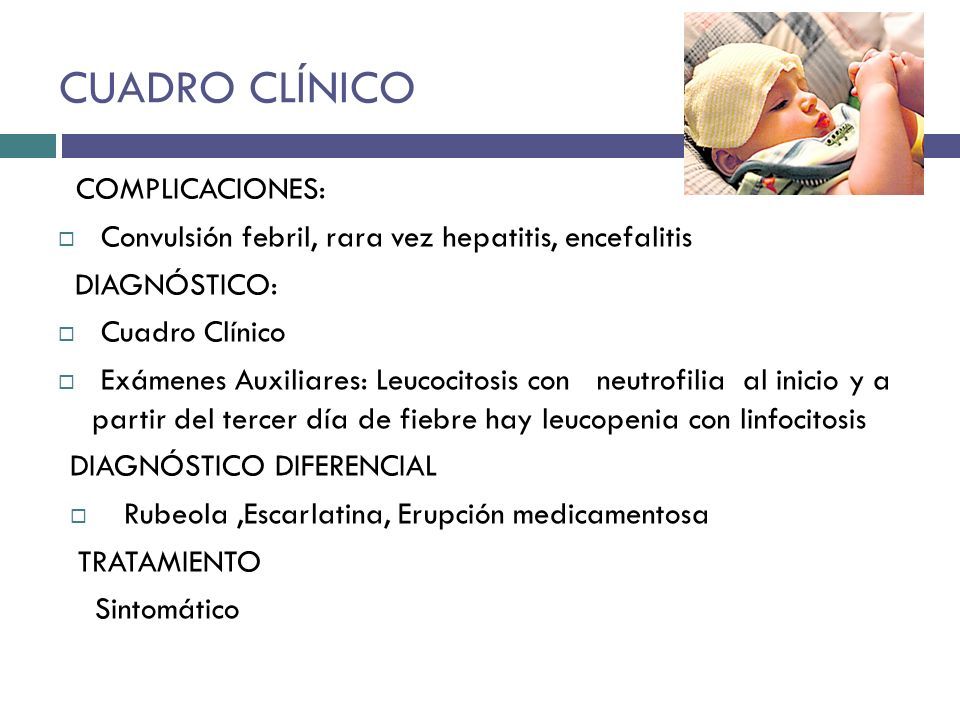 CUADRO CLÍNICO

COMPLICACIONES:

□ Convulsión febril, rara vez hepatitis, encefalitis

DIAGNÓSTICO:

□ Cuadro Clínico

□ Exámenes Auxiliares: Leucocitosis con neutrofilia al inicio y a partir del tercer día de fiebre hay leucopenia con linfocitosis

DIAGNÓSTICO DIFERENCIAL

□ Rubeola ,Escarlatina, Erupción medicamentosa

TRATAMIENTO

Sintomático